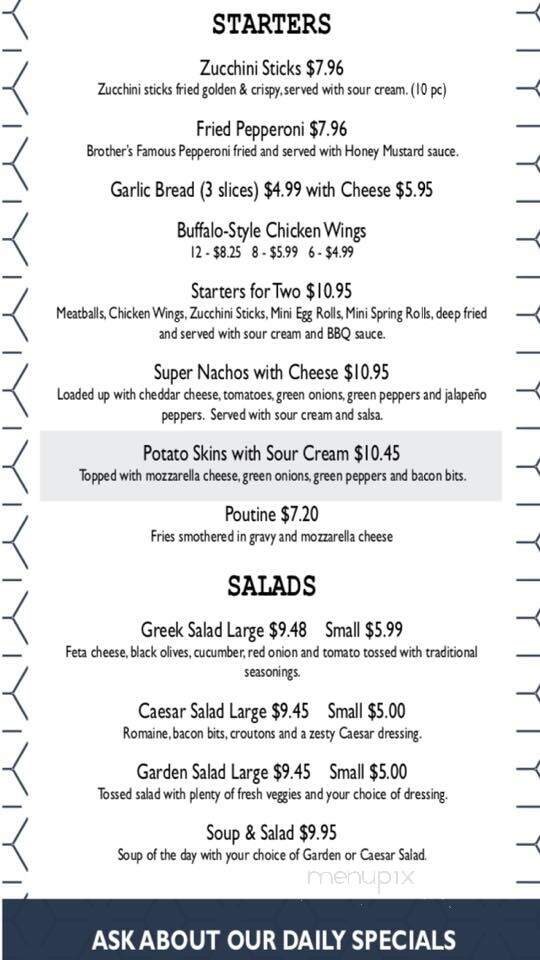 STARTERS

Zucchini Sticks $7.96
Zucchini sticks fried golden & crispy, served with sour cream. (10 pc)

Fried Pepperoni $7.96
Brother's Famous Pepperoni fried and served with Honey Mustard sauce.

Garlic Bread (3 slices) $4.99 with Cheese $5.95

Buffalo-Style Chicken Wings
12 - $8.25 8 - $5.99 6 - $4.99

Starters for Two $10.95
Meatballs, Chicken Wings, Zucchini Sticks, Mini Egg Rolls, Mini Spring Rolls, deep fried and served with sour cream and BBQ sauce.

Super Nachos with Cheese $10.95
Loaded up with cheddar cheese, tomatoes, green onions, green peppers and jalapeño peppers. Served with sour cream and salsa.

Potato Skins with Sour Cream $10.45
Topped with mozzarella cheese, green onions, green peppers and bacon bits.

Poutine $7.20
Fries smothered in gravy and mozzarella cheese

SALADS

Greek Salad Large $9.48 Small $5.99
Feta cheese, black olives, cucumber, red onion and tomato tossed with traditional seasonings.

Caesar Salad Large $9.45 Small $5.00
Romaine, bacon bits, croutons and a zesty Caesar dressing.

Garden Salad Large $9.45 Small $5.00
Tossed salad with plenty of fresh veggies and your choice of dressing.

Soup & Salad $9.95
Soup of the day with your choice of Garden or Caesar Salad.

menupix

ASK ABOUT OUR DAILY SPECIALS